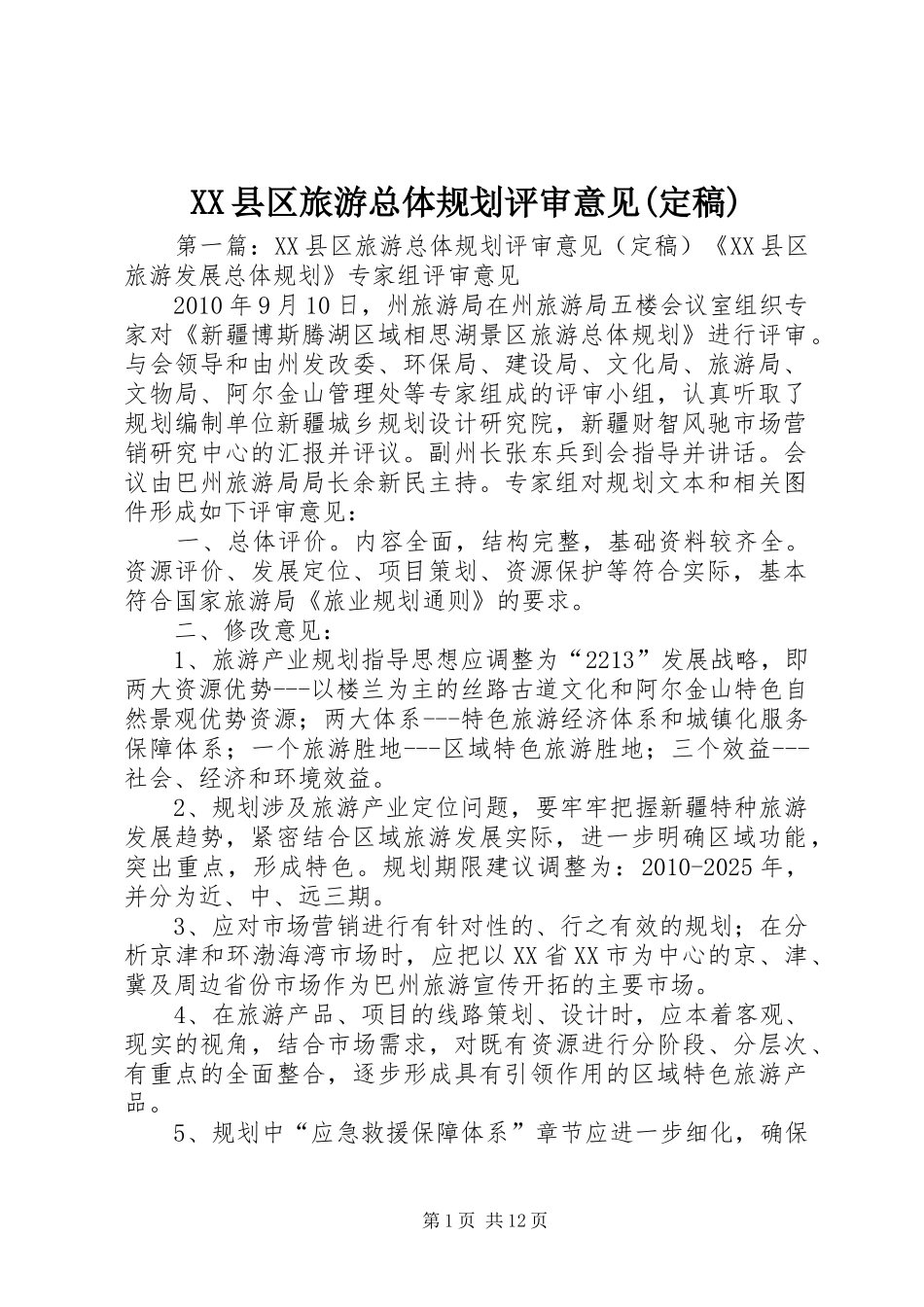 XX县区旅游总体规划评审意见(定稿)

第一篇：XX县区旅游总体规划评审意见（定稿）《XX县区旅游发展总体规划》专家组评审意见

2010年9月10日，州旅游局在州旅游局五楼会议室组织专家对《新疆博斯腾湖区域相思湖景区旅游总体规划》进行评审。与会领导和由州发改委、环保局、建设局、文化局、旅游局、文物局、阿尔金山管理处等专家组成的评审小组，认真听取了规划编制单位新疆城乡规划设计研究院，新疆财智风驰市场营销研究中心的汇报并评议。副州长张东兵到会指导并讲话。会议由巴州旅游局局长余新民主持。专家组对规划文本和相关图件形成如下评审意见：

一、总体评价。内容全面，结构完整，基础资料较齐全。资源评价、发展定位、项目策划、资源保护等符合实际，基本符合国家旅游局《旅业规划通则》的要求。

二、修改意见：

1、旅游产业规划指导思想应调整为“2213”发展战略，即两大资源优势---以楼兰为主的丝路古道文化和阿尔金山特色自然景观优势资源；两大体系---特色旅游经济体系和城镇化服务保障体系；一个旅游胜地---区域特色旅游胜地；三个效益---社会、经济和环境效益。

2、规划涉及旅游产业定位问题，要牢牢把握新疆特种旅游发展趋势，紧密结合区域旅游发展实际，进一步明确区域功能，突出重点，形成特色。规划期限建议调整为：2010-2025年，并分为近、中、远三期。

3、应对市场营销进行有针对性的、行之有效的规划；在分析京津和环渤海湾市场时，应把以XX省XX市为中心的京、津、冀及周边省份市场作为巴州旅游宣传开拓的主要市场。

4、在旅游产品、项目的线路策划、设计时，应本着客观、现实的视角，结合市场需求，对既有资源进行分阶段、分层次、有重点的全面整合，逐步形成具有引领作用的区域特色旅游产品。

5、规划中“应急救援保障体系”章节应进一步细化，确保

第1页 共12页